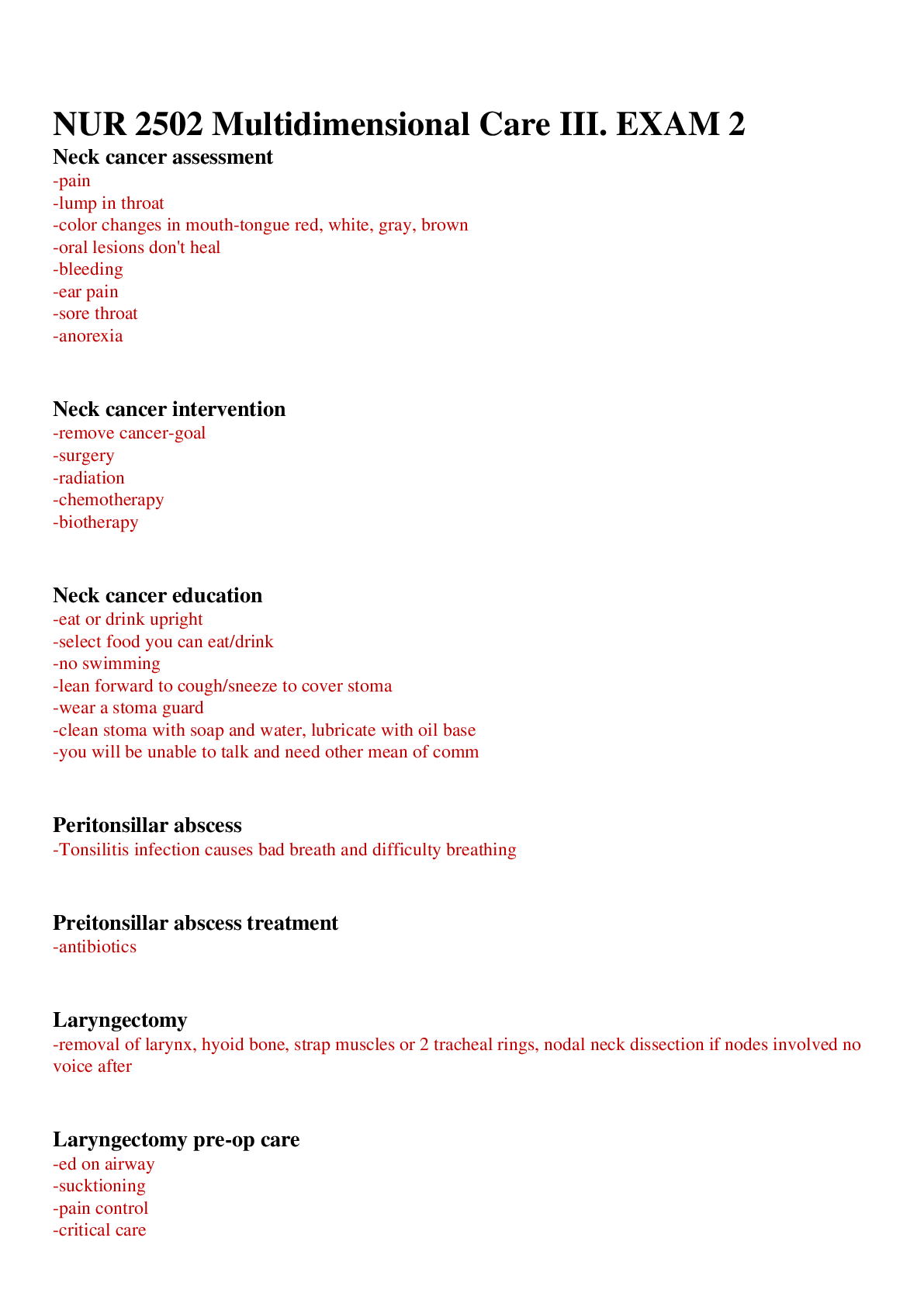 NUR 2502 Multidimensional Care III. EXAM 2

Neck cancer assessment
-pain
-lump in throat
-color changes in mouth-tongue red, white, gray, brown
-oral lesions don't heal
-bleeding
-ear pain
-sore throat
-anorexia

Neck cancer intervention
-remove cancer-goal
-surgery
-radiation
-chemotherapy
-biotherapy

Neck cancer education
-eat or drink upright
-select food you can eat/drink
-no swimming
-lean forward to cough/sneeze to cover stoma
-wear a stoma guard
-clean stoma with soap and water, lubricate with oil base
-you will be unable to talk and need other mean of comm

Peritonsillar abscess
-Tonsilitis infection causes bad breath and difficulty breathing

Preitonsillar abscess treatment
-antibiotics

Laryngectomy
-removal of larynx, hyoid bone, strap muscles or 2 tracheal rings, nodal neck dissection if nodes involved no voice after

Laryngectomy pre-op care
-ed on airway
-sucktioning
-pain control
-critical care